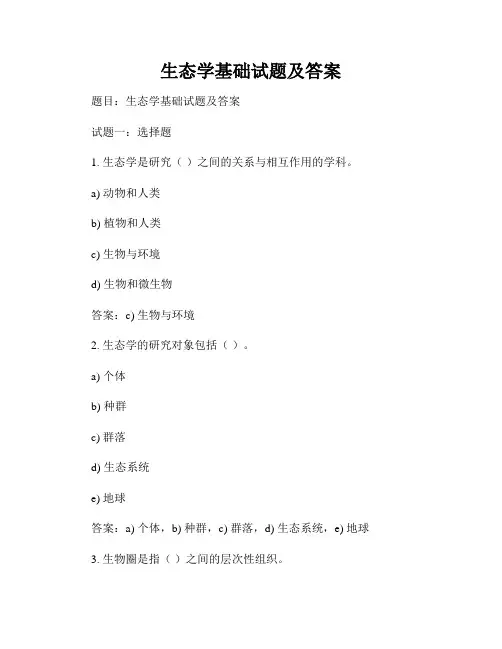 生态学基础试题及答案

题目：生态学基础试题及答案

试题一：选择题

1. 生态学是研究（ ）之间的关系与相互作用的学科。

a) 动物和人类

b) 植物和人类

c) 生物与环境

d) 生物和微生物

答案：c) 生物与环境

2. 生态学的研究对象包括（ ）。

a) 个体

b) 种群

c) 群落

d) 生态系统

e) 地球

答案：a) 个体，b) 种群，c) 群落，d) 生态系统，e) 地球

3. 生物圈是指（ ）之间的层次性组织。